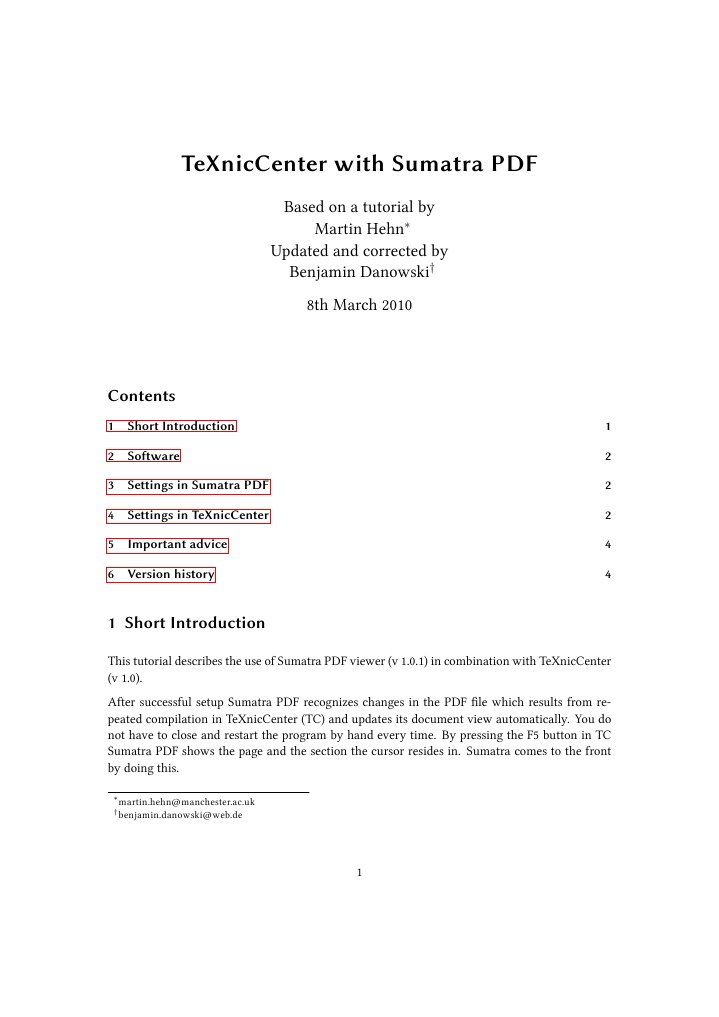 TeXnicCenter with Sumatra PDF

Based on a tutorial by
Martin Hehn*
Updated and corrected by
Benjamin Danowski†

8th March 2010

Contents

1 Short Introduction 1

2 Software 2

3 Settings in Sumatra PDF 2

4 Settings in TeXnicCenter 2

5 Important advice 4

6 Version history 4

1 Short Introduction

This tutorial describes the use of Sumatra PDF viewer (v 1.0.1) in combination with TeXnicCenter (v 1.0).

After successful setup Sumatra PDF recognizes changes in the PDF file which results from repeated compilation in TeXnicCenter (TC) and updates its document view automatically. You do not have to close and restart the program by hand every time. By pressing the F5 button in TC Sumatra PDF shows the page and the section the cursor resides in. Sumatra comes to the front by doing this.

*martin.hehn@manchester.ac.uk
†benjamin.danowski@web.de

1